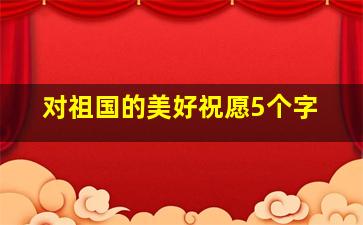 对祖国的美好祝愿5个字